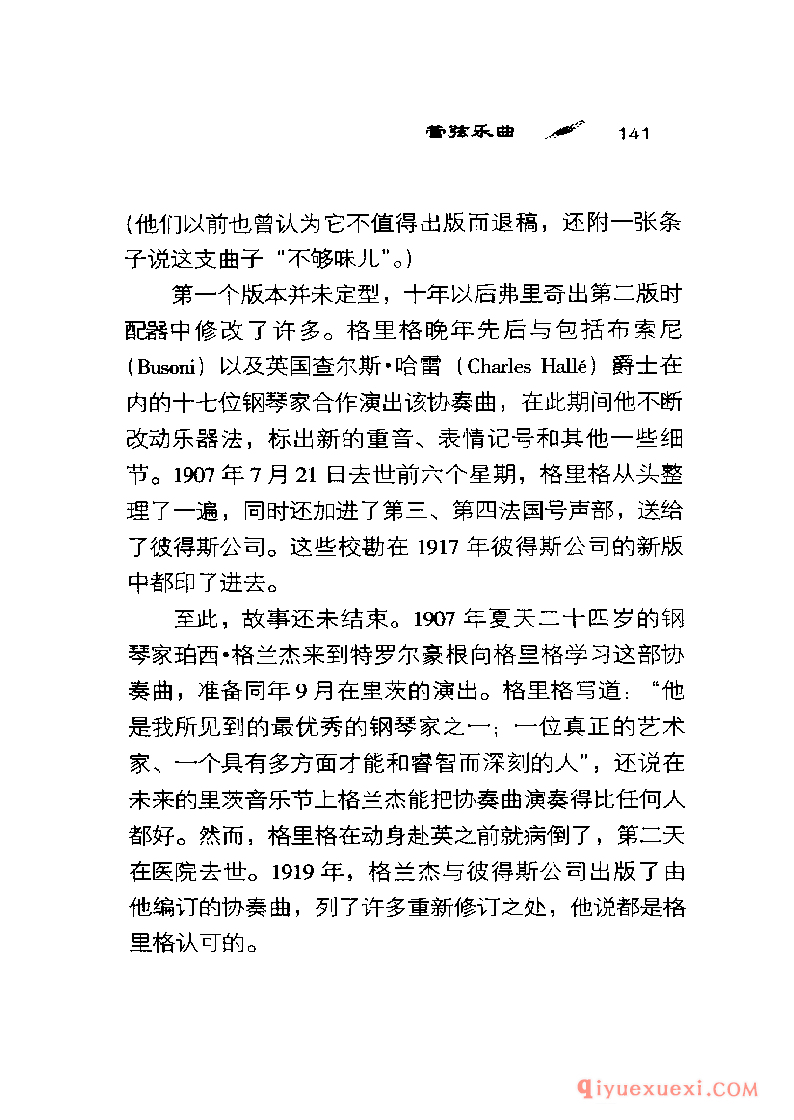 管弦乐曲 141

（他们以前也曾认为它不值得出版而退稿，还附一张条子说这支曲子“不够味儿”。）

第一个版本并未定型，十年以后弗里奇出第二版时配器中修改了许多。格里格晚年先后与包括布索尼（Busoni）以及英国查尔斯·哈雷（Charles Hallé）爵士在内的十七位钢琴家合作演出该协奏曲，在此期间他不断改动乐器法，标出新的重音、表情记号和其他一些细节。1907年7月21日去世前六个星期，格里格从头整理了一遍，同时还加进了第三、第四法国号声部，送给了彼得斯公司。这些校勘在1917年彼得斯公司的新版中都印了进去。

至此，故事还未结束。1907年夏天二十四岁的钢琴家珀西·格兰杰来到特罗尔豪根向格里格学习这部协奏曲，准备同年9月在里茨的演出。格里格写道：“他是我所见到的最优秀的钢琴家之一；一位真正的艺术家、一个具有多方面才能和睿智而深刻的人”，还说在未来的里茨音乐节上格兰杰能把协奏曲演奏得比任何人都好。然而，格里格在动身赴英之前就病倒了，第二天在医院去世。1919年，格兰杰与彼得斯公司出版了由他编订的协奏曲，列了许多重新修订之处，他说都是格里格认可的。

qiyuexuexi.COM